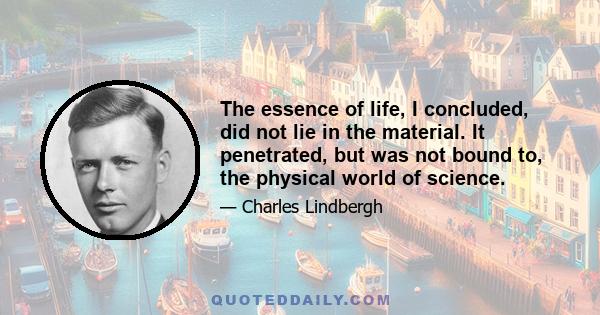 The essence of life, I concluded, did not lie in the material. It penetrated, but was not bound to, the physical world of science.

— Charles Lindbergh

QUOTEDDAILY.COM